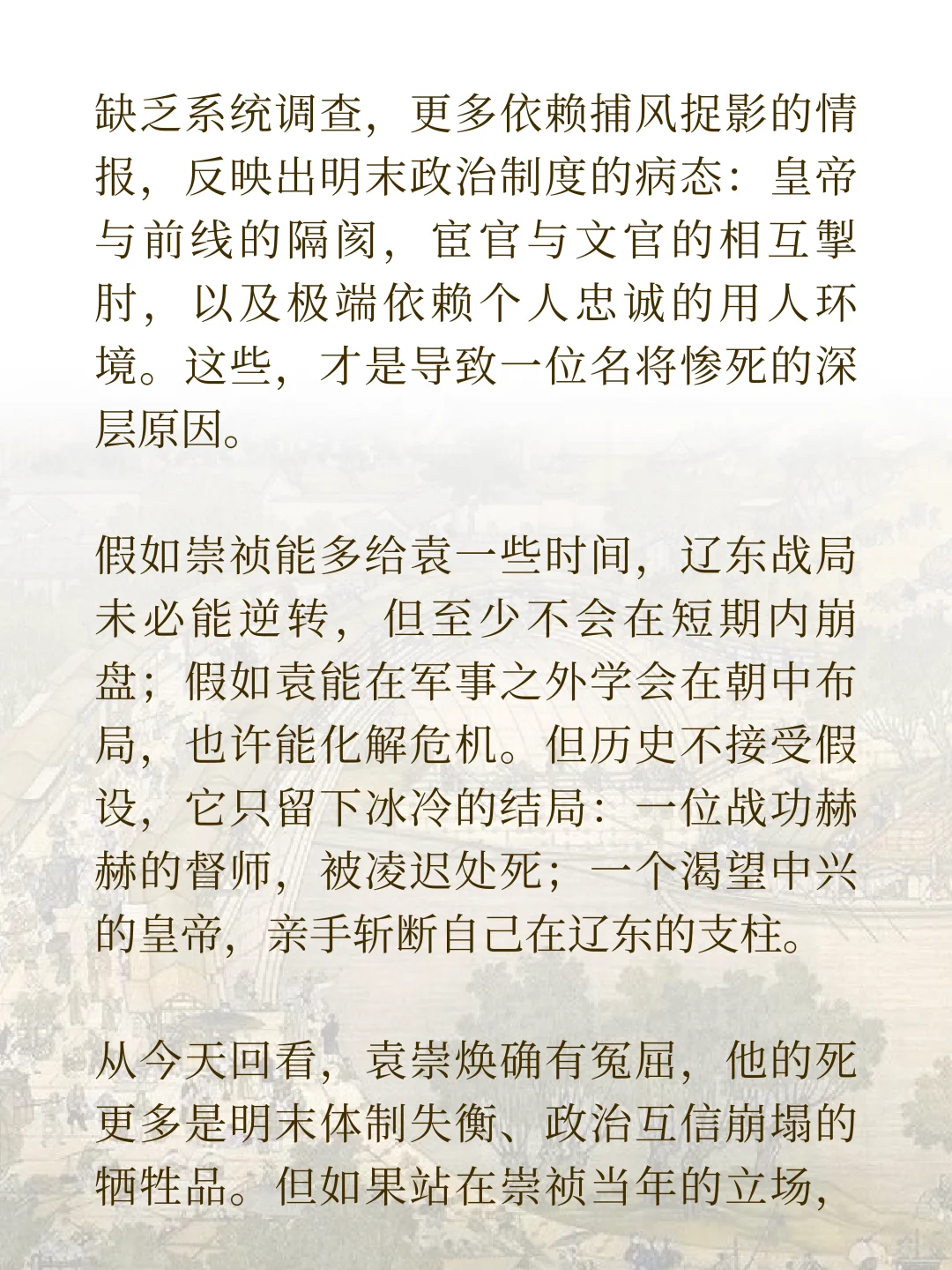 缺乏系统调查，更多依赖捕风捉影的情报，反映出明末政治制度的病态：皇帝与前线的隔阂，宦官与文官的相互掣肘，以及极端依赖个人忠诚的用人环境。这些，才是导致一位名将惨死的深层原因。

假如崇祯能多给袁一些时间，辽东战局未必能逆转，但至少不会在短期内崩盘；假如袁能在军事之外学会在朝中布局，也许能化解危机。但历史不接受假设，它只留下冰冷的结局：一位战功赫赫的督师，被凌迟处死；一个渴望中兴的皇帝，亲手斩断自己在辽东的支柱。

从今天回看，袁崇焕确有冤屈，他的死更多是明末体制失衡、政治互信崩塌的牺牲品。但如果站在崇祯当年的立场，